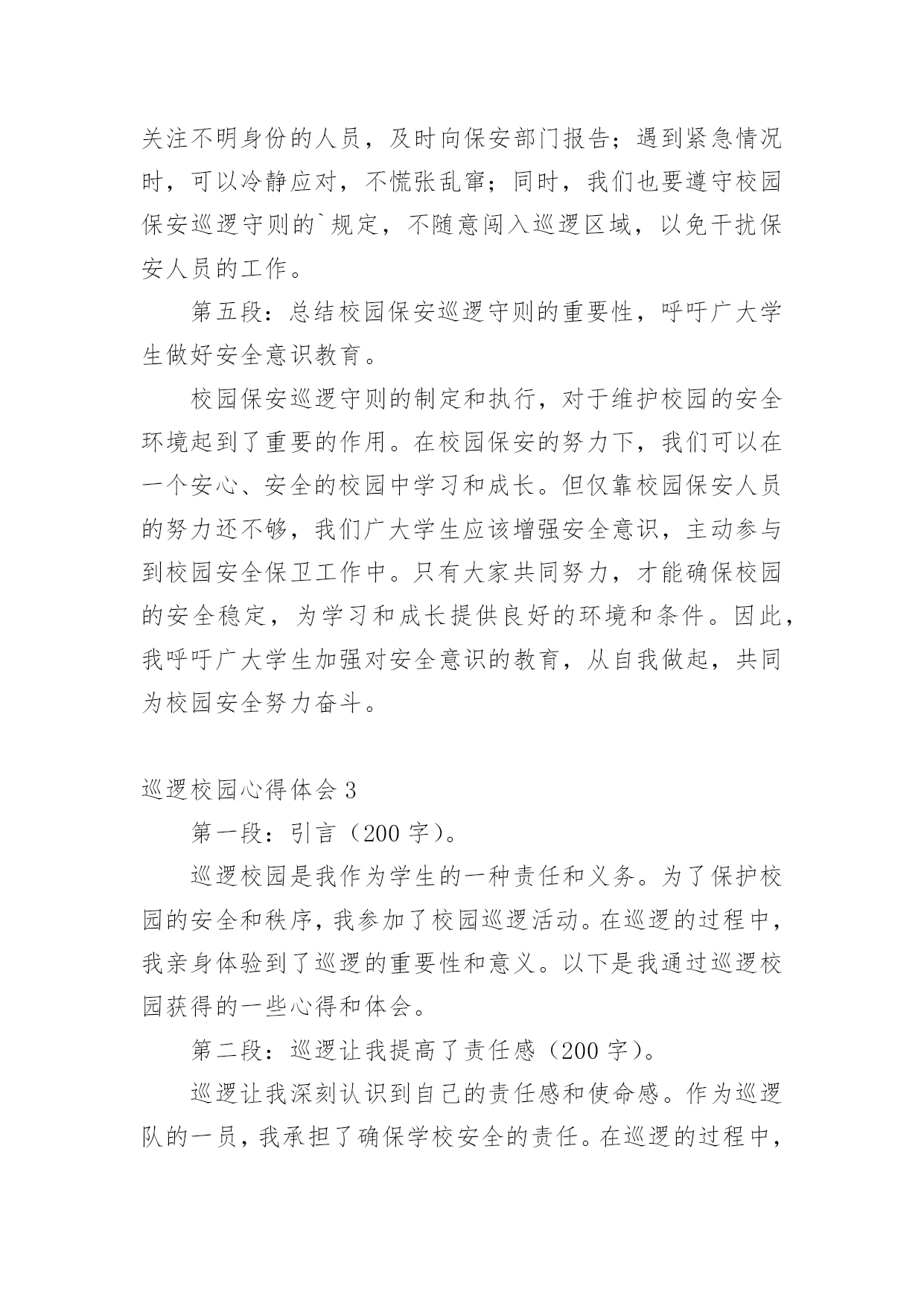 关注不明身份的人员，及时向保安部门报告；遇到紧急情况时，可以冷静应对，不慌张乱窜；同时，我们也要遵守校园保安巡逻守则的`规定，不随意闯入巡逻区域，以免干扰保安人员的工作。

第五段：总结校园保安巡逻守则的重要性，呼吁广大学生做好安全意识教育。

校园保安巡逻守则的制定和执行，对于维护校园的安全环境起到了重要的作用。在校园保安的努力下，我们可以在一个安心、安全的校园中学习和成长。但仅靠校园保安人员的努力还不够，我们广大学生应该增强安全意识，主动参与到校园安全保卫工作中。只有大家共同努力，才能确保校园的安全稳定，为学习和成长提供良好的环境和条件。因此，我呼吁广大学生加强对安全意识的教育，从自我做起，共同为校园安全努力奋斗。

巡逻校园心得体会 3

第一段：引言（200 字）。

巡逻校园是我作为学生的一种责任和义务。为了保护校园的安全和秩序，我参加了校园巡逻活动。在巡逻的过程中，我亲身体验到了巡逻的重要性和意义。以下是我通过巡逻校园获得的一些心得和体会。

第二段：巡逻让我提高了责任感（200 字）。

巡逻让我深刻认识到自己的责任感和使命感。作为巡逻队的一员，我承担了确保学校安全的责任。在巡逻的过程中，